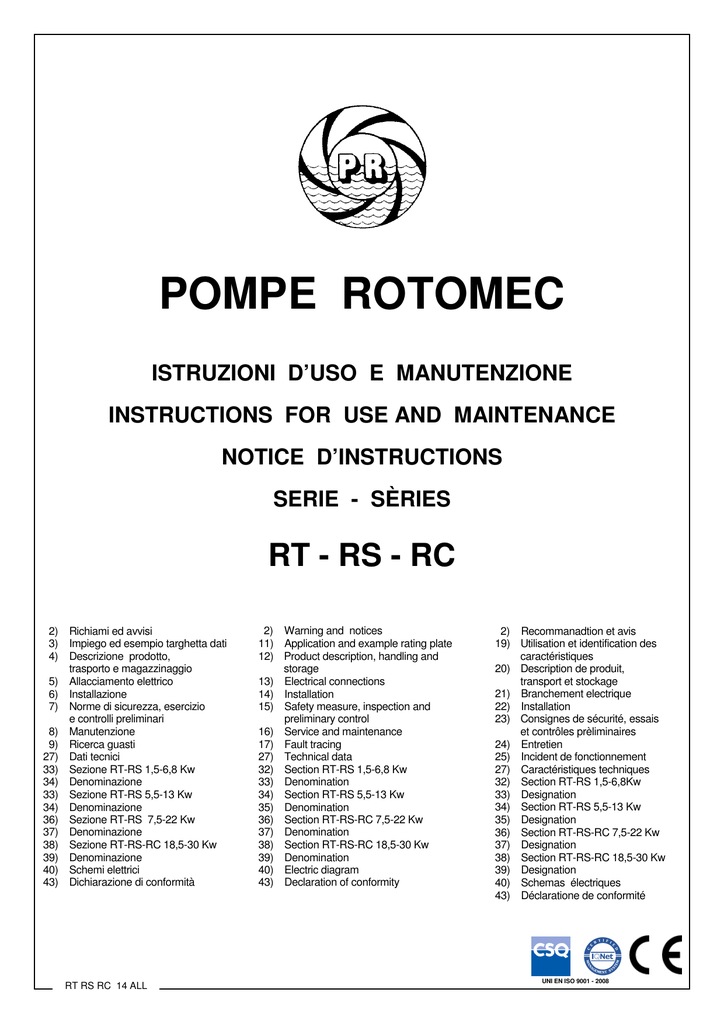 PR

POMPE ROTOMEC

ISTRUZIONI D'USO E MANUTENZIONE

INSTRUCTIONS FOR USE AND MAINTENANCE

NOTICE D'INSTRUCTIONS

SERIE - SÈRIES

RT - RS - RC

2) Richiami ed avvisi
3) Impiego ed esempio targhetta dati
4) Descrizione prodotto, trasporto e magazzinaggio
5) Allacciamento elettrico
6) Installazione
7) Norme di sicurezza, esercizio e controlli preliminari
8) Manutenzione
9) Ricerca guasti
27) Dati tecnici
33) Sezione RT-RS 1,5-6,8 Kw
34) Denominazione
33) Sezione RT-RS 5,5-13 Kw
34) Denominazione
36) Sezione RT-RS 7,5-22 Kw
37) Denominazione
38) Sezione RT-RS-RC 18,5-30 Kw
39) Denominazione
40) Schemi elettrici
43) Dichiarazione di conformità

2) Warning and notices
11) Application and example rating plate
12) Product description, handling and storage
13) Electrical connections
14) Installation
15) Safety measure, inspection and preliminary control
16) Service and maintenance
17) Fault tracing
27) Technical data
32) Section RT-RS 1,5-6,8 Kw
33) Denomination
34) Section RT-RS 5,5-13 Kw
35) Denomination
36) Section RT-RS-RC 7,5-22 Kw
37) Denomination
38) Section RT-RS-RC 18,5-30 Kw
39) Denomination
40) Electric diagram
43) Declaration of conformity

2) Recommanadtion et avis
19) Utilisation et identification des caractéristiques
20) Description de produit, transport et stockage
21) Branchement electrique
22) Installation
23) Consignes de sécurité, essais et contrôles préliminaires
24) Entretien
25) Incident de fonctionnement
27) Caractéristiques techniques
32) Section RT-RS 1,5-6,8Kw
33) Designation
34) Section RT-RS 5,5-13 Kw
35) Designation
36) Section RT-RS-RC 7,5-22 Kw
37) Designation
38) Section RT-RS-RC 18,5-30 Kw
39) Designation
40) Schemas électriques
43) Déclaratione de conformité

CSQ IQNet CE
UNI EN ISO 9001 - 2008

RT RS RC 14 ALL